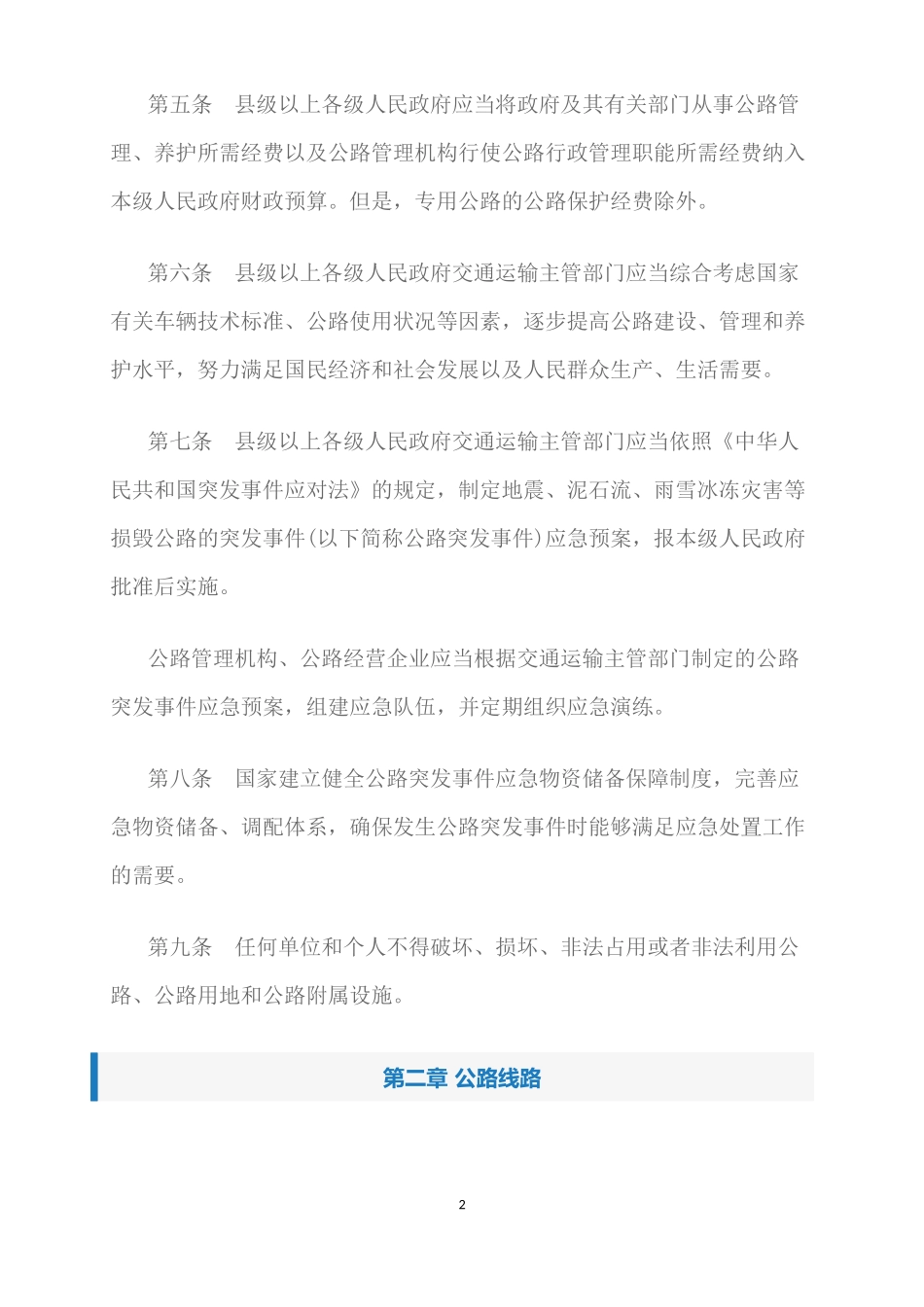 第五条　县级以上各级人民政府应当将政府及其有关部门从事公路管理、养护所需经费以及公路管理机构行使公路行政管理职能所需经费纳入本级人民政府财政预算。但是，专用公路的公路保护经费除外。

第六条　县级以上各级人民政府交通运输主管部门应当综合考虑国家有关车辆技术标准、公路使用状况等因素，逐步提高公路建设、管理和养护水平，努力满足国民经济和社会发展以及人民群众生产、生活需要。

第七条　县级以上各级人民政府交通运输主管部门应当依照《中华人民共和国突发事件应对法》的规定，制定地震、泥石流、雨雪冰冻灾害等损毁公路的突发事件(以下简称公路突发事件)应急预案，报本级人民政府批准后实施。

公路管理机构、公路经营企业应当根据交通运输主管部门制定的公路突发事件应急预案，组建应急队伍，并定期组织应急演练。

第八条　国家建立健全公路突发事件应急物资储备保障制度，完善应急物资储备、调配体系，确保发生公路突发事件时能够满足应急处置工作的需要。

第九条　任何单位和个人不得破坏、损坏、非法占用或者非法利用公路、公路用地和公路附属设施。

第二章 公路线路

2